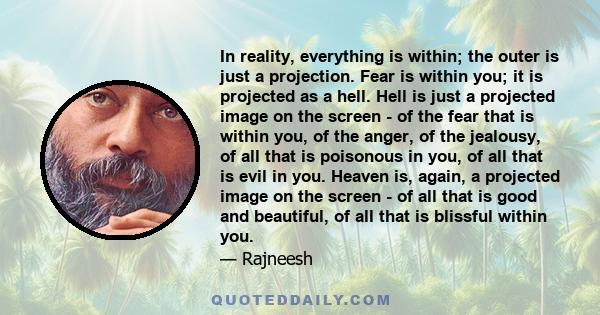 In reality, everything is within; the outer is just a projection. Fear is within you; it is projected as a hell. Hell is just a projected image on the screen - of the fear that is within you, of the anger, of the jealousy, of all that is poisonous in you, of all that is evil in you. Heaven is, again, a projected image on the screen - of all that is good and beautiful, of all that is blissful within you.
— Rajneesh

QUOTEDDAILY.COM